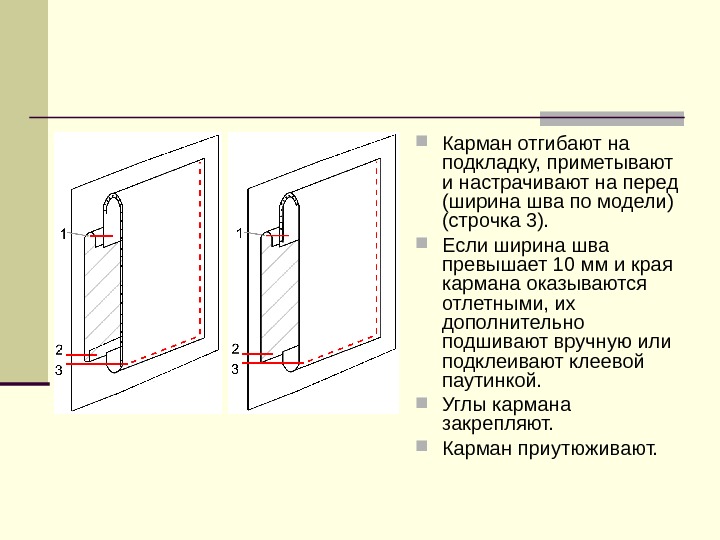 1
2
3

1
2
3

Карман отгибают на подкладку, приметывают и настрачивают на перед (ширина шва по модели) (строчка 3).

Если ширина шва превышает 10 мм и края кармана оказываются отлетными, их дополнительно подшивают вручную или подклеивают клеевой паутинкой.

Углы кармана закрепляют.

Карман приутюживают.